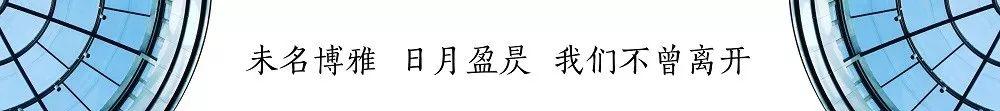 未名博雅 日月盈昃 我们不曾离开